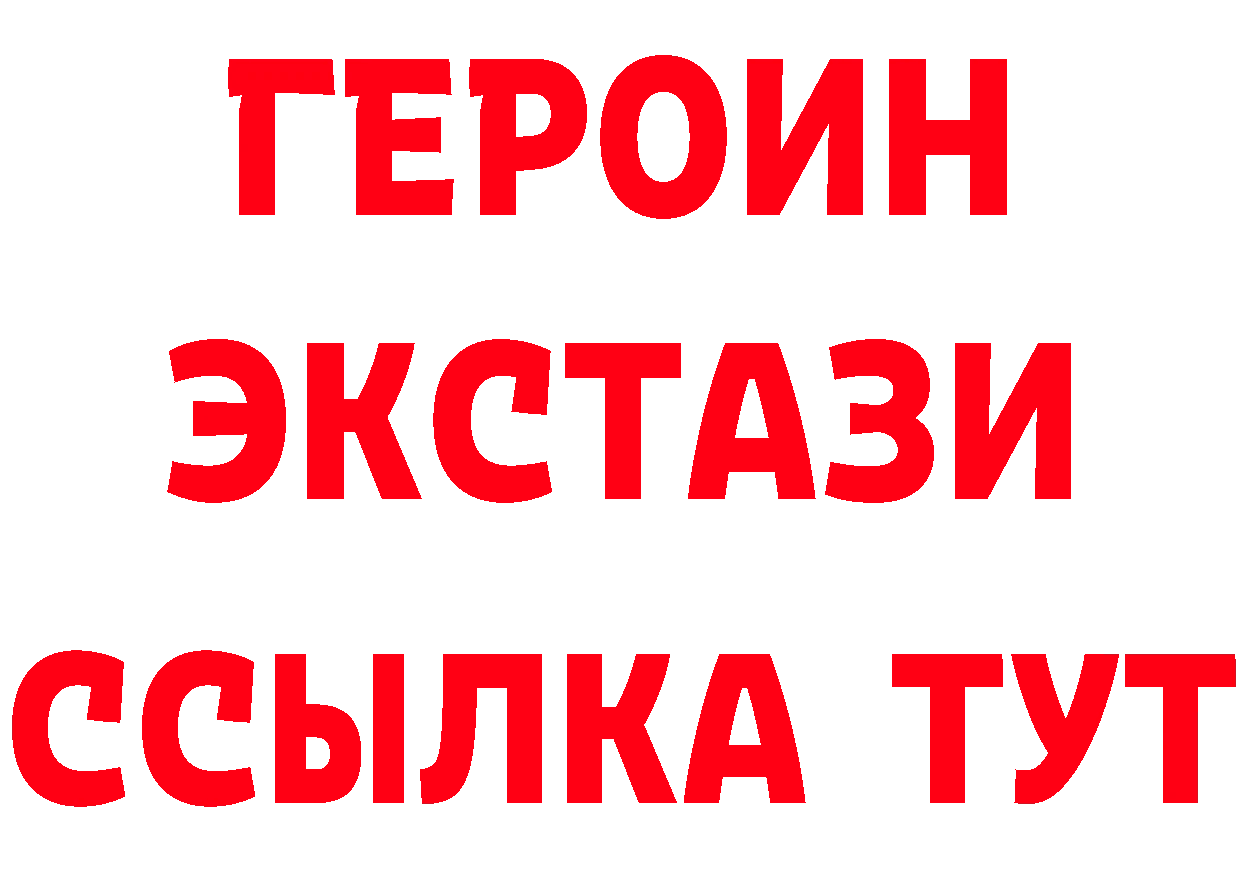 ГЕРОИН ЭКСТАЗИ ССЫЛКА ТУТ